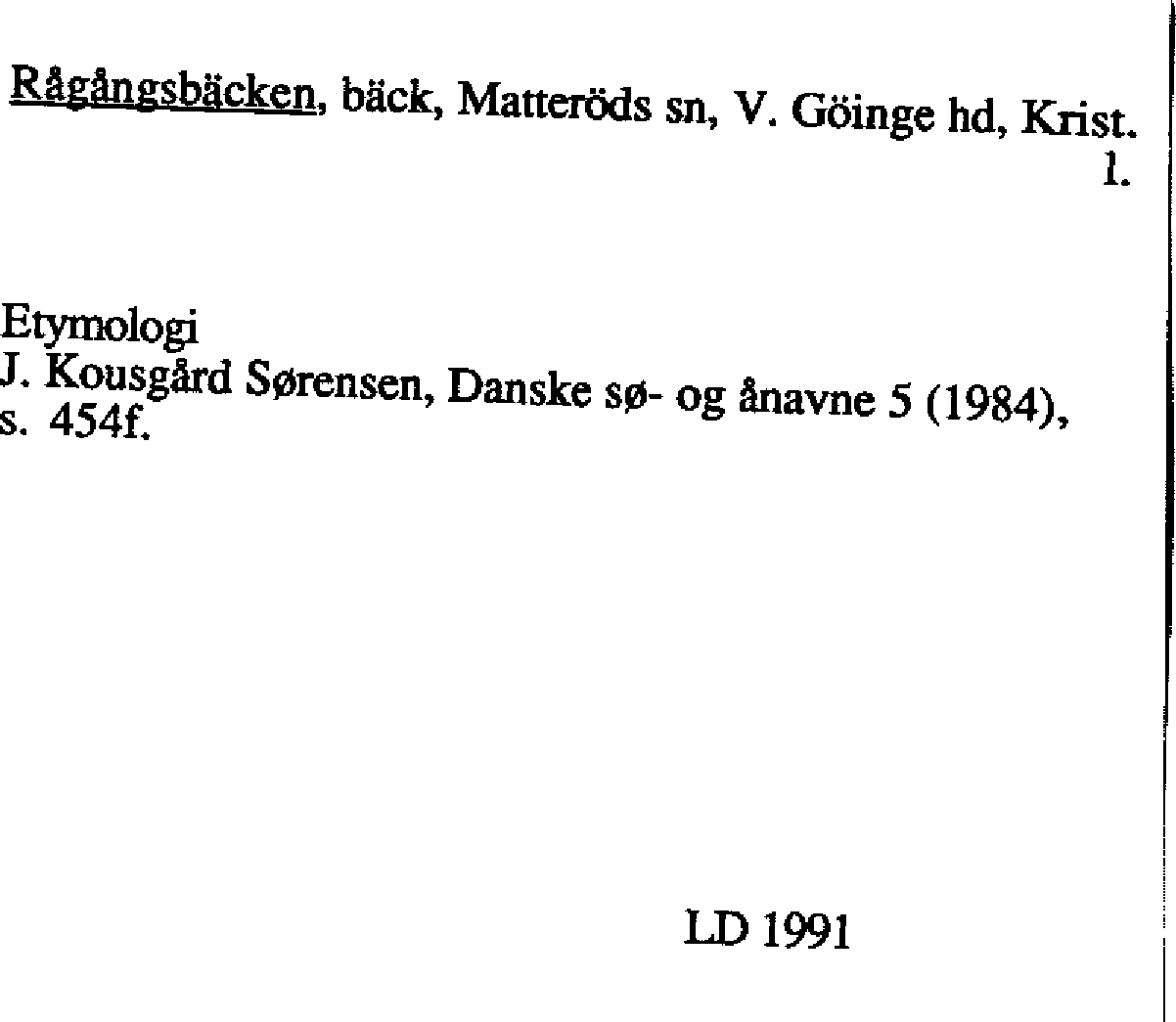 Rågångsbäcken, bäck, Matteröds sn, V. Göinge hd, Krist. l.

Etymologi
J. Kousgård Sørensen, Danske sø- og ånavne 5 (1984), s. 454f.

LD 1991